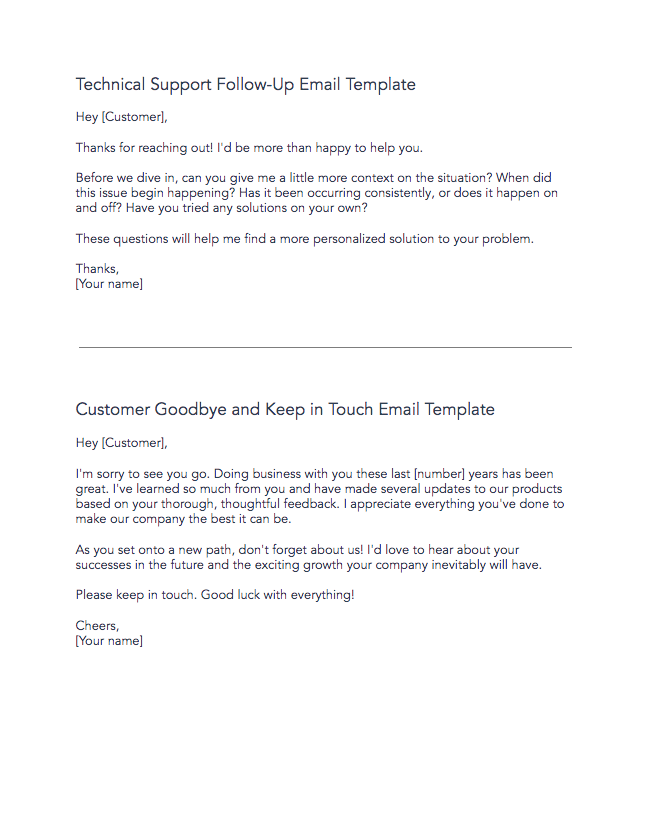 Technical Support Follow-Up Email Template

Hey [Customer],

Thanks for reaching out! I'd be more than happy to help you.

Before we dive in, can you give me a little more context on the situation? When did this issue begin happening? Has it been occurring consistently, or does it happen on and off? Have you tried any solutions on your own?

These questions will help me find a more personalized solution to your problem.

Thanks,
[Your name]

Customer Goodbye and Keep in Touch Email Template

Hey [Customer],

I'm sorry to see you go. Doing business with you these last [number] years has been great. I've learned so much from you and have made several updates to our products based on your thorough, thoughtful feedback. I appreciate everything you've done to make our company the best it can be.

As you set onto a new path, don't forget about us! I'd love to hear about your successes in the future and the exciting growth your company inevitably will have.

Please keep in touch. Good luck with everything!

Cheers,
[Your name]